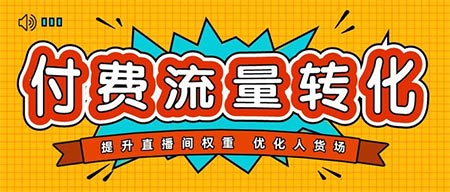 付费流量转化

提升直播间权重 优化人货场